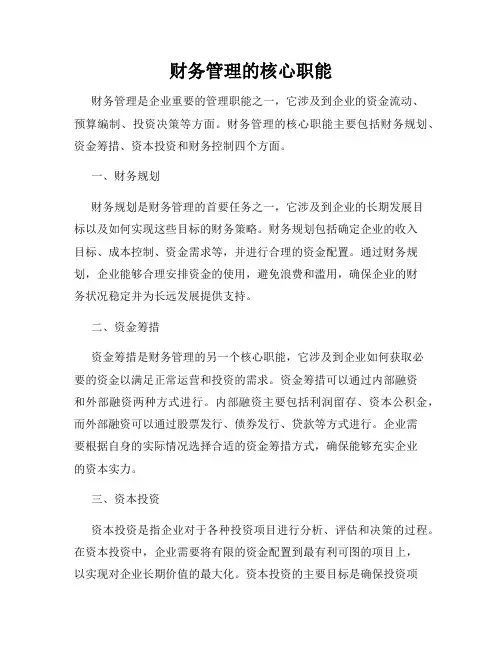 财务管理的核心职能

财务管理是企业重要的管理职能之一，它涉及到企业的资金流动、预算编制、投资决策等方面。财务管理的核心职能主要包括财务规划、资金筹措、资本投资和财务控制四个方面。

一、财务规划

财务规划是财务管理的首要任务之一，它涉及到企业的长期发展目标以及如何实现这些目标的财务策略。财务规划包括确定企业的收入目标、成本控制、资金需求等，并进行合理的资金配置。通过财务规划，企业能够合理安排资金的使用，避免浪费和滥用，确保企业的财务状况稳定并为长远发展提供支持。

二、资金筹措

资金筹措是财务管理的另一个核心职能，它涉及到企业如何获取必要的资金以满足正常运营和投资的需求。资金筹措可以通过内部融资和外部融资两种方式进行。内部融资主要包括利润留存、资本公积金，而外部融资可以通过股票发行、债券发行、贷款等方式进行。企业需要根据自身的实际情况选择合适的资金筹措方式，确保能够充实企业的资本实力。

三、资本投资

资本投资是指企业对于各种投资项目进行分析、评估和决策的过程。在资本投资中，企业需要将有限的资金配置到最有利可图的项目上，以实现对企业长期价值的最大化。资本投资的主要目标是确保投资项